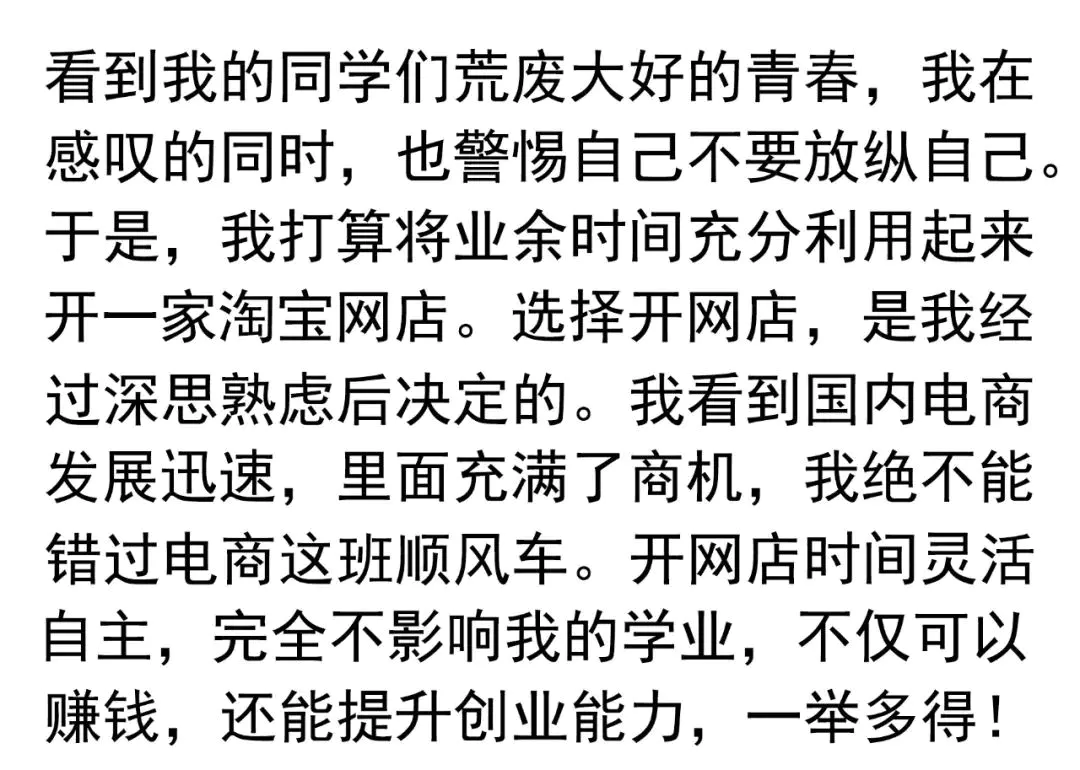 看到我的同学们荒废大好的青春，我在感叹的同时，也警惕自己不要放纵自己。于是，我打算将业余时间充分利用起来开一家淘宝网店。选择开网店，是我经过深思熟虑后决定的。我看到国内电商发展迅速，里面充满了商机，我绝不能错过电商这班顺风车。开网店时间灵活自主，完全不影响我的学业，不仅可以赚钱，还能提升创业能力，一举多得！